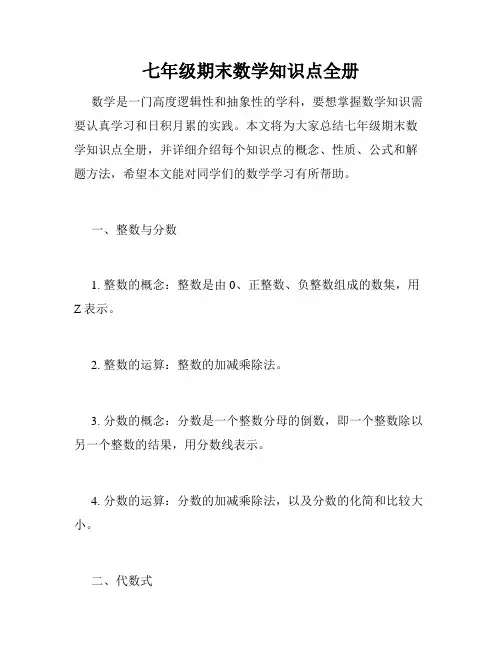 七年级期末数学知识点全册

数学是一门高度逻辑性和抽象性的学科，要想掌握数学知识需要认真学习和日积月累的实践。本文将为大家总结七年级期末数学知识点全册，并详细介绍每个知识点的概念、性质、公式和解题方法，希望本文能对同学们的数学学习有所帮助。

一、整数与分数

1. 整数的概念：整数是由 0、正整数、负整数组成的数集，用 Z 表示。

2. 整数的运算：整数的加减乘除法。

3. 分数的概念：分数是一个整数分母的倒数，即一个整数除以另一个整数的结果，用分数线表示。

4. 分数的运算：分数的加减乘除法，以及分数的化简和比较大小。

二、代数式